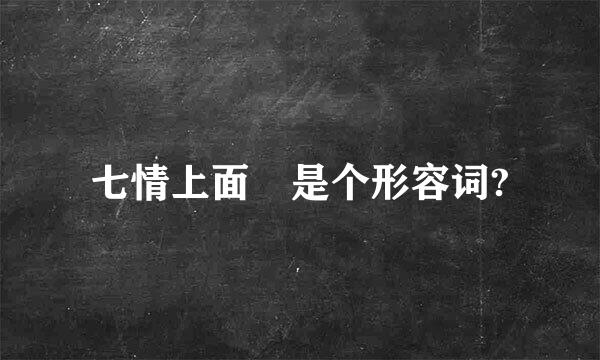 七情上面 是个形容词?